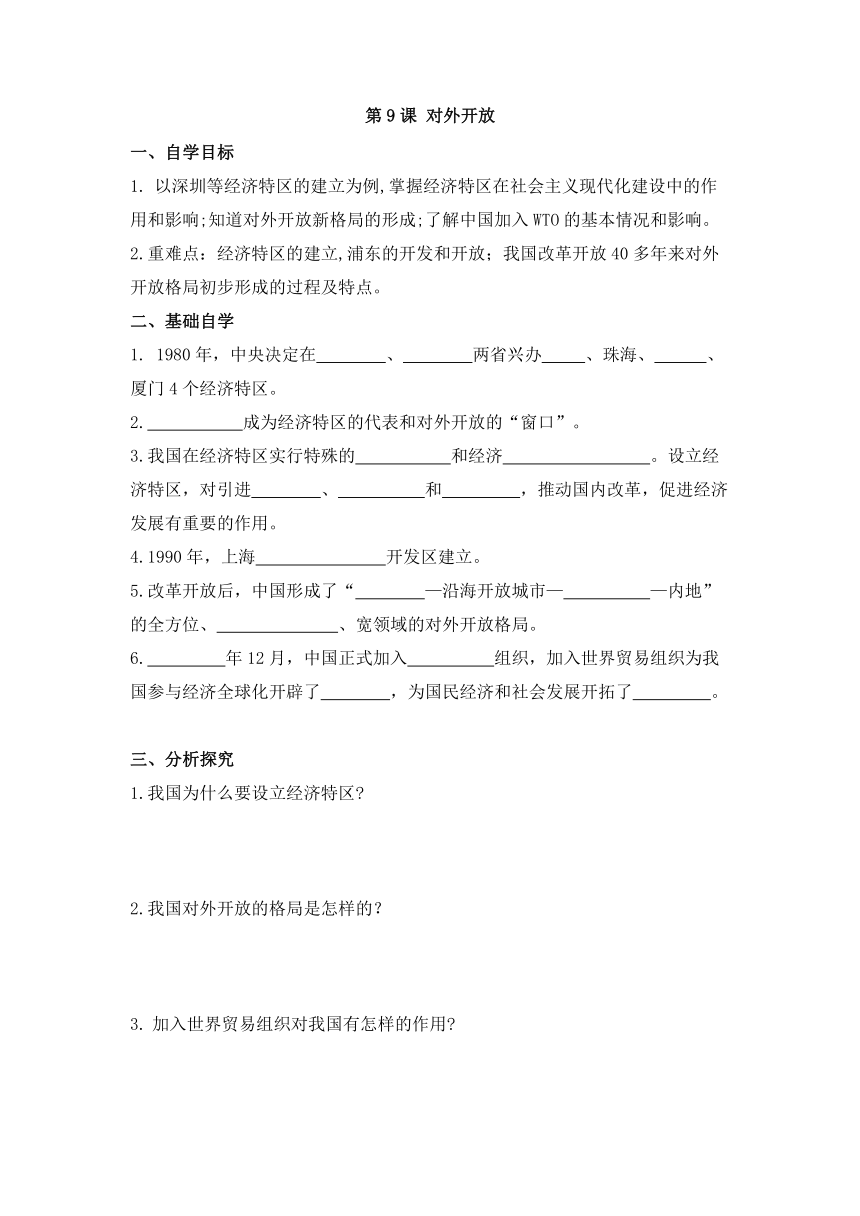 第 9 课 对外开放

一、自学目标

1. 以深圳等经济特区的建立为例,掌握经济特区在社会主义现代化建设中的作用和影响;知道对外开放新格局的形成;了解中国加入 WTO 的基本情况和影响。

2.重难点：经济特区的建立,浦东的开发和开放；我国改革开放 40 多年来对外开放格局初步形成的过程及特点。

二、基础自学

1. 1980 年，中央决定在________、________两省兴办_____、珠海、______、厦门 4 个经济特区。

2.___________成为经济特区的代表和对外开放的“窗口”。

3.我国在经济特区实行特殊的___________和经济_________________。设立经济特区，对引进________、__________和_________，推动国内改革，促进经济发展有重要的作用。

4.1990 年，上海_______________开发区建立。

5.改革开放后，中国形成了“________—沿海开放城市—__________—内地”的全方位、______________、宽领域的对外开放格局。

6._________年 12 月，中国正式加入__________组织，加入世界贸易组织为我国参与经济全球化开辟了________，为国民经济和社会发展开拓了_________。

三、分析探究

1.我国为什么要设立经济特区?

2.我国对外开放的格局是怎样的?

3. 加入世界贸易组织对我国有怎样的作用?